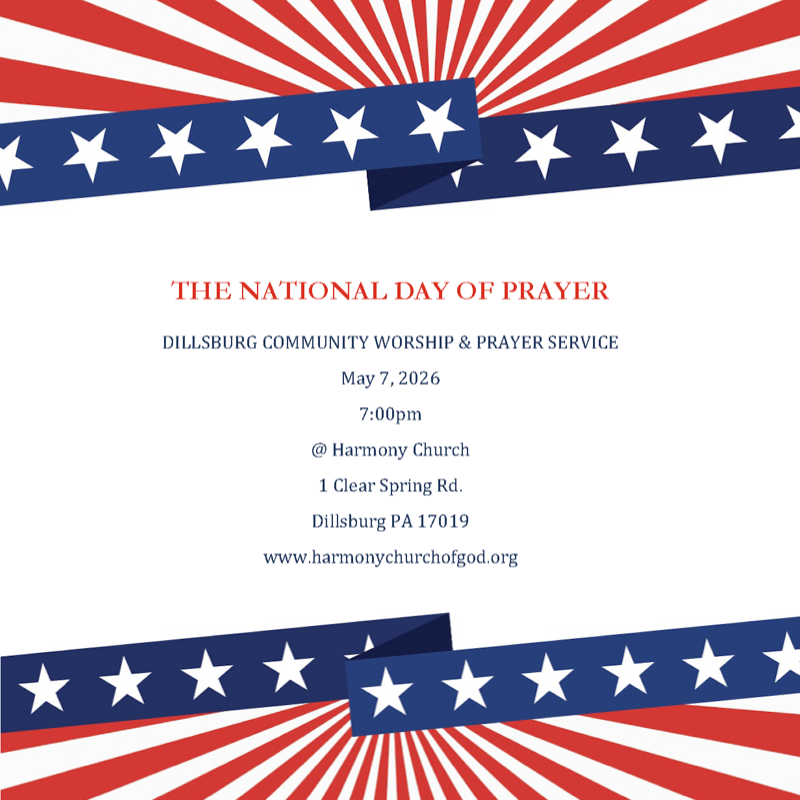 THE NATIONAL DAY OF PRAYER

DILLSBURG COMMUNITY WORSHIP & PRAYER SERVICE

May 7, 2026

7:00pm

@ Harmony Church

1 Clear Spring Rd.

Dillsburg PA 17019

www.harmonychurchofgod.org